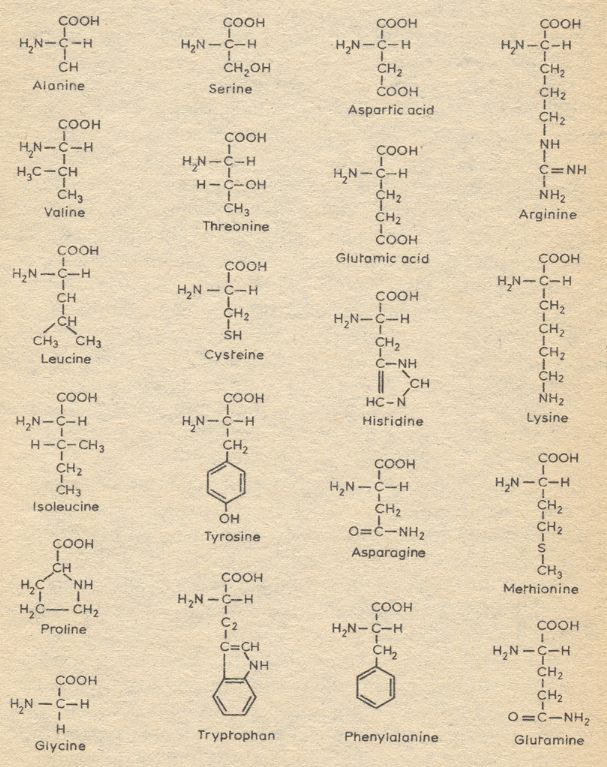 COOH
$H_2N-C-H$
CH
Alanine

COOH
$H_2N-C-H$
$H_3C-CH$
$CH_3$
Valine

COOH
$H_2N-C-H$
CH
CH
$CH_3$ $CH_3$
Leucine

COOH
$H_2N-C-H$
$H-C-CH_3$
$CH_2$
$CH_3$
Isoleucine

COOH
CH
$H_2C$ NH
$H_2C-CH_2$
Proline

COOH
$H_2N-C-H$
H
Glycine

COOH
$H_2N-C-H$
$CH_2OH$
Serine

COOH
$H_2N-C-H$
$H-C-OH$
$CH_3$
Threonine

COOH
$H_2N-C-H$
$CH_2$
SH
Cysteine

COOH
$H_2N-C-H$
$CH_2$
OH
Tyrosine

COOH
$H_2N-C-H$
$C_2$
C=CH
NH
Tryptophan

COOH
$H_2N-C-H$
$CH_2$
COOH
Aspartic acid

COOH
$H_2N-C-H$
$CH_2$
$CH_2$
COOH
Glutamic acid

COOH
$H_2N-C-H$
$CH_2$
C-NH
CH
HC-N
Histidine

COOH
$H_2N-C-H$
$CH_2$
$O=C-NH_2$
Asparagine

COOH
$H_2N-C-H$
$CH_2$
Phenylalanine

COOH
$H_2N-C-H$
$CH_2$
$CH_2$
$CH_2$
NH
C=NH
$NH_2$
Arginine

COOH
$H_2N-C-H$
$CH_2$
$CH_2$
$CH_2$
$CH_2$
$NH_2$
Lysine

COOH
$H_2N-C-H$
$CH_2$
$CH_2$
S
$CH_3$
Methionine

COOH
$H_2N-C-H$
$CH_2$
$CH_2$
$O=C-NH_2$
Glutamine